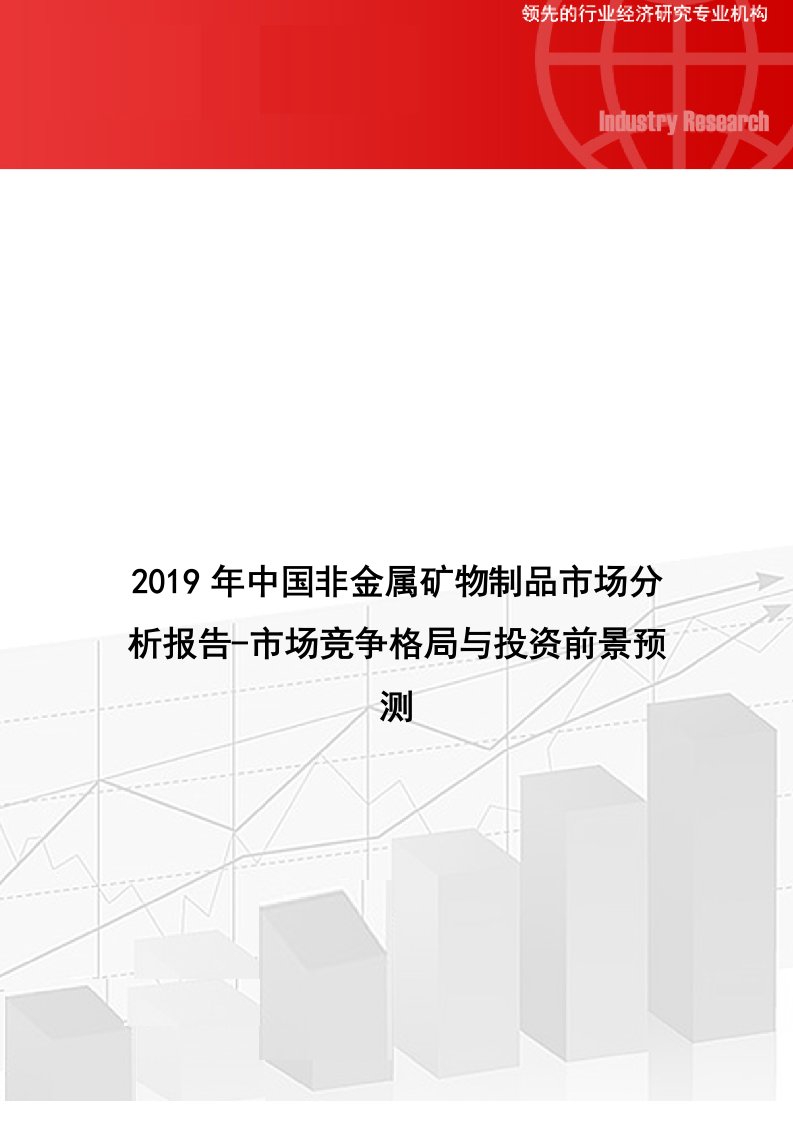 领先的行业经济研究专业机构

Industry Research

2019年中国非金属矿物制品市场分析报告-市场竞争格局与投资前景预测